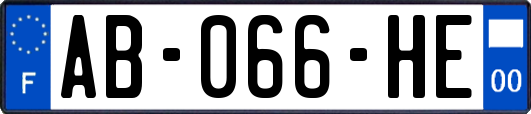 F
AB-066-HE
00